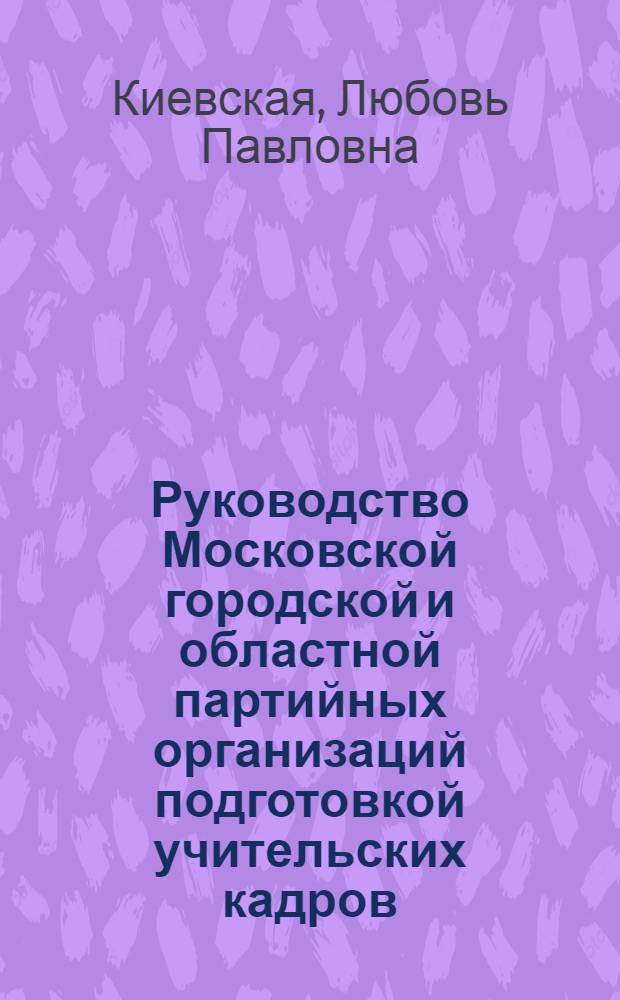 Киевская, Любовь Павловна

Руководство Московской городской и областной партийных организаций подготовкой учительских кадров